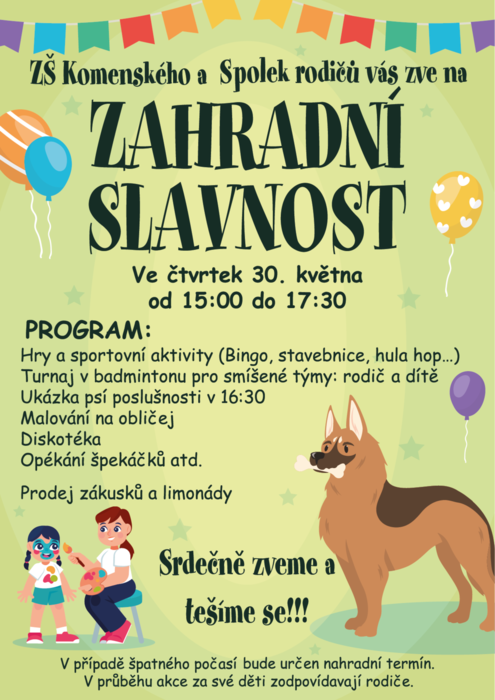 ZŠ Komenského a Spolek rodičů vás zve na

ZAHRADNÍ SLAVNOST

Ve čtvrtek 30. května
od 15:00 do 17:30

PROGRAM:
Hry a sportovní aktivity (Bingo, stavebnice, hula hop…)
Turnaj v badmintonu pro smíšené týmy: rodič a dítě
Ukázka psí poslušnosti v 16:30
Malování na obličej
Diskotéka
Opékání špekáčků atd.

Prodej zákusků a limonády

Srdečně zveme a těšíme se!!!

V případě špatného počasí bude určen nahradní termín.
V průběhu akce za své děti zodpovídavají rodiče.